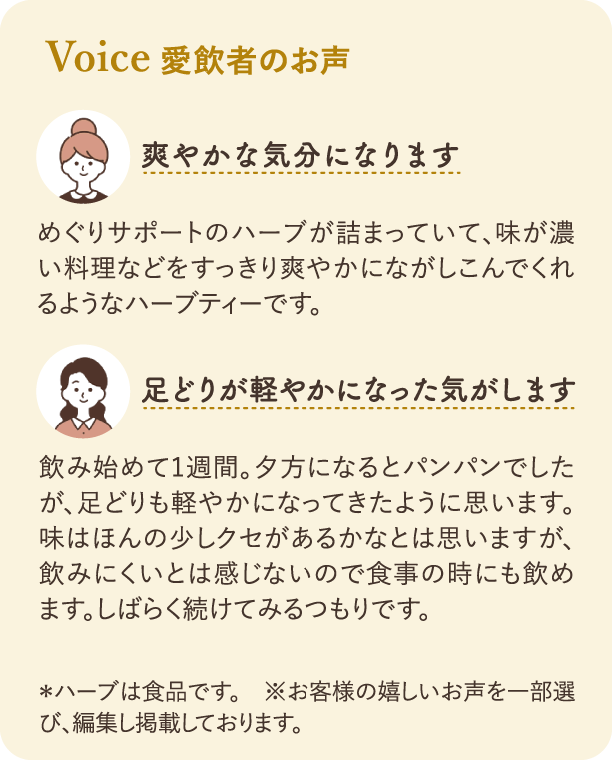 Voice 愛飲者のお声

爽やかな気分になります

めぐりサポートのハーブが詰まっていて、味が濃い料理などをすっきり爽やかにながしこんでくれるようなハーブティーです。

足どりが軽やかになった気がします

飲み始めて1週間。夕方になるとパンパンでしたが、足どりも軽やかになってきたように思います。味はほんの少しクセがあるかなとは思いますが、飲みにくいとは感じないので食事の時にも飲めます。しばらく続けてみるつもりです。

*ハーブは食品です。 ※お客様の嬉しいお声を一部選び、編集し掲載しております。